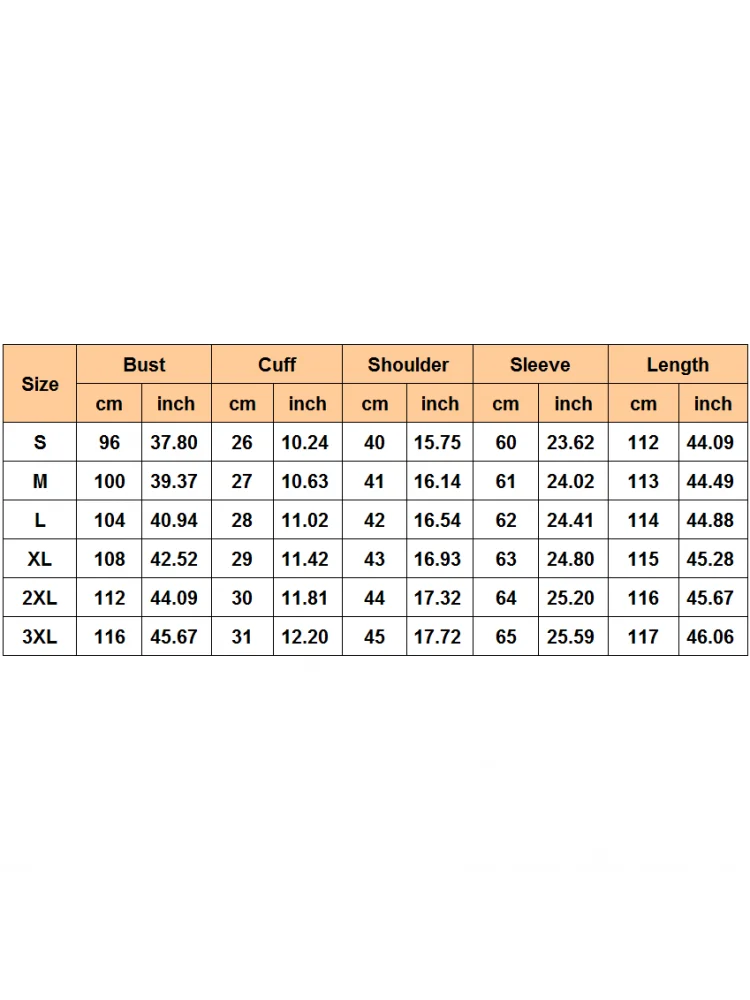 | Size | Bust | | Cuff | | Shoulder | | Sleeve | | Length | |
|---|---|---|---|---|---|---|---|---|---|---|
| | cm | inch | cm | inch | cm | inch | cm | inch | cm | inch |
| S | 96 | 37.80 | 26 | 10.24 | 40 | 15.75 | 60 | 23.62 | 112 | 44.09 |
| M | 100 | 39.37 | 27 | 10.63 | 41 | 16.14 | 61 | 24.02 | 113 | 44.49 |
| L | 104 | 40.94 | 28 | 11.02 | 42 | 16.54 | 62 | 24.41 | 114 | 44.88 |
| XL | 108 | 42.52 | 29 | 11.42 | 43 | 16.93 | 63 | 24.80 | 115 | 45.28 |
| 2XL | 112 | 44.09 | 30 | 11.81 | 44 | 17.32 | 64 | 25.20 | 116 | 45.67 |
| 3XL | 116 | 45.67 | 31 | 12.20 | 45 | 17.72 | 65 | 25.59 | 117 | 46.06 |